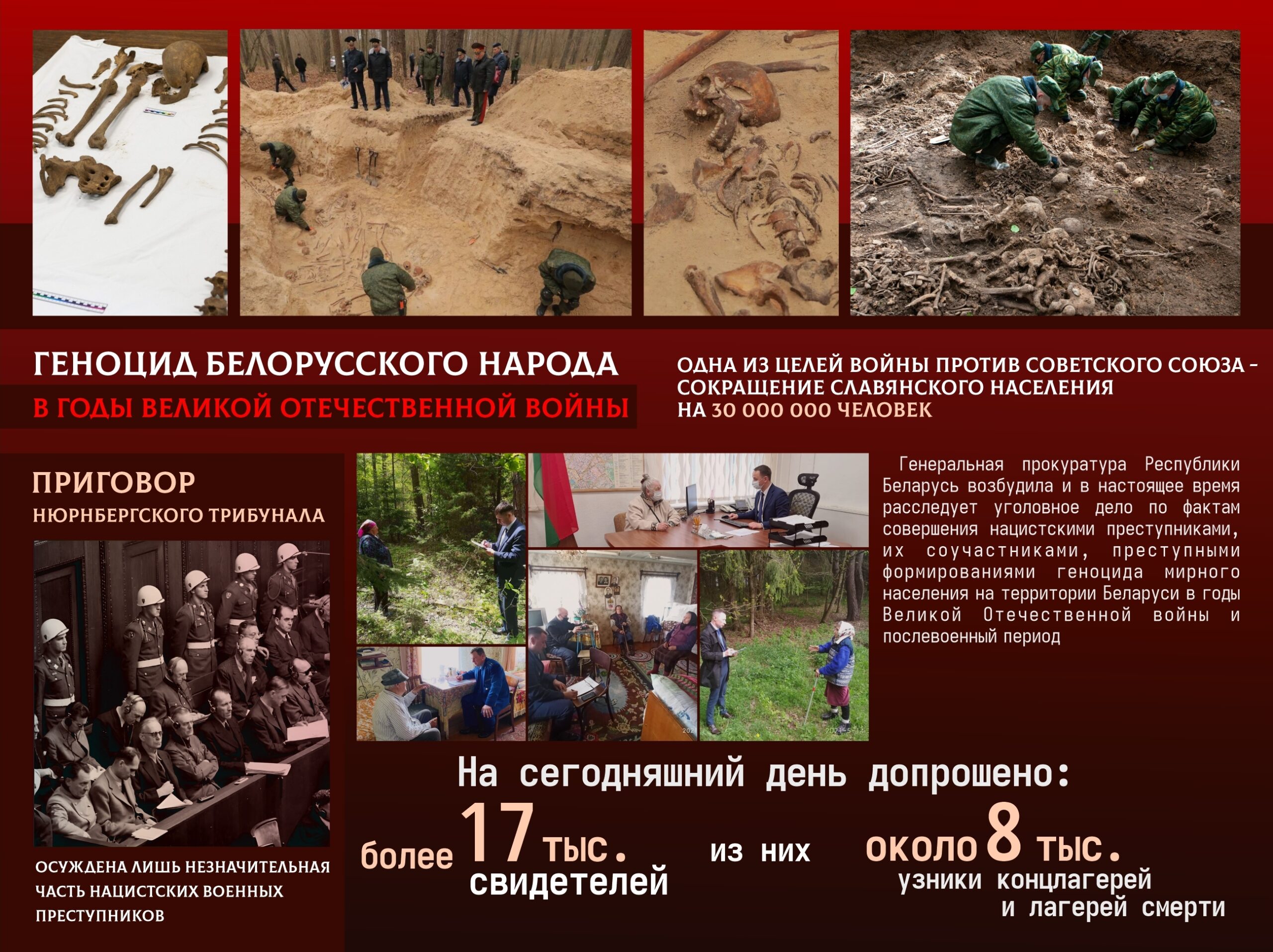 ГЕНОЦИД БЕЛОРУССКОГО НАРОДА
В ГОДЫ ВЕЛИКОЙ ОТЕЧЕСТВЕННОЙ ВОЙНЫ

ОДНА ИЗ ЦЕЛЕЙ ВОЙНЫ ПРОТИВ СОВЕТСКОГО СОЮЗА – СОКРАЩЕНИЕ СЛАВЯНСКОГО НАСЕЛЕНИЯ НА 30 000 000 ЧЕЛОВЕК

ПРИГОВОР
НЮРНБЕРГСКОГО ТРИБУНАЛА

ОСУЖДЕНА ЛИШЬ НЕЗНАЧИТЕЛЬНАЯ ЧАСТЬ НАЦИСТСКИХ ВОЕННЫХ ПРЕСТУПНИКОВ

Генеральная прокуратура Республики Беларусь возбудила и в настоящее время расследует уголовное дело по фактам совершения нацистскими преступниками, их соучастниками, преступными формированиями геноцида мирного населения на территории Беларуси в годы Великой Отечественной войны и послевоенный период

На сегодняшний день допрошено:
более 17 тыс. свидетелей из них около 8 тыс. узники концлагерей и лагерей смерти